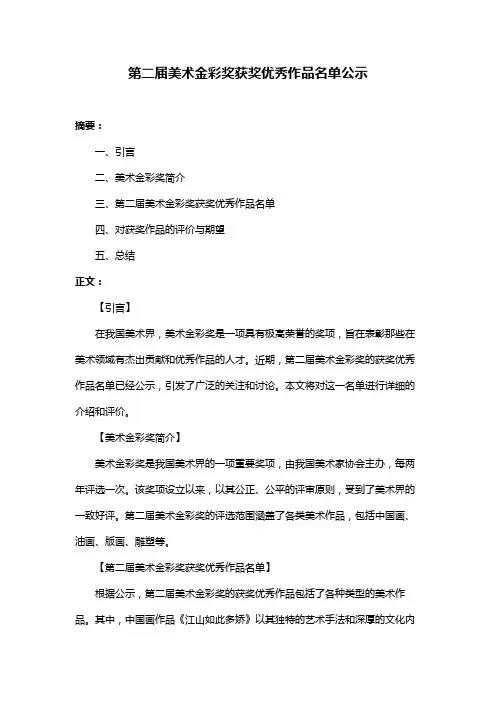 第二届美术金彩奖获奖优秀作品名单公示

摘要：

一、引言

二、美术金彩奖简介

三、第二届美术金彩奖获奖优秀作品名单

四、对获奖作品的评价与期望

五、总结

正文：

【引言】

在我国美术界，美术金彩奖是一项具有极高荣誉的奖项，旨在表彰那些在美术领域有杰出贡献和优秀作品的人才。近期，第二届美术金彩奖的获奖优秀作品名单已经公示，引发了广泛的关注和讨论。本文将对这一名单进行详细的介绍和评价。

【美术金彩奖简介】

美术金彩奖是我国美术界的一项重要奖项，由我国美术家协会主办，每两年评选一次。该奖项设立以来，以其公正、公平的评审原则，受到了美术界的一致好评。第二届美术金彩奖的评选范围涵盖了各类美术作品，包括中国画、油画、版画、雕塑等。

【第二届美术金彩奖获奖优秀作品名单】

根据公示，第二届美术金彩奖的获奖优秀作品包括了各种类型的美术作品。其中，中国画作品《江山如此多娇》以其独特的艺术手法和深厚的文化内